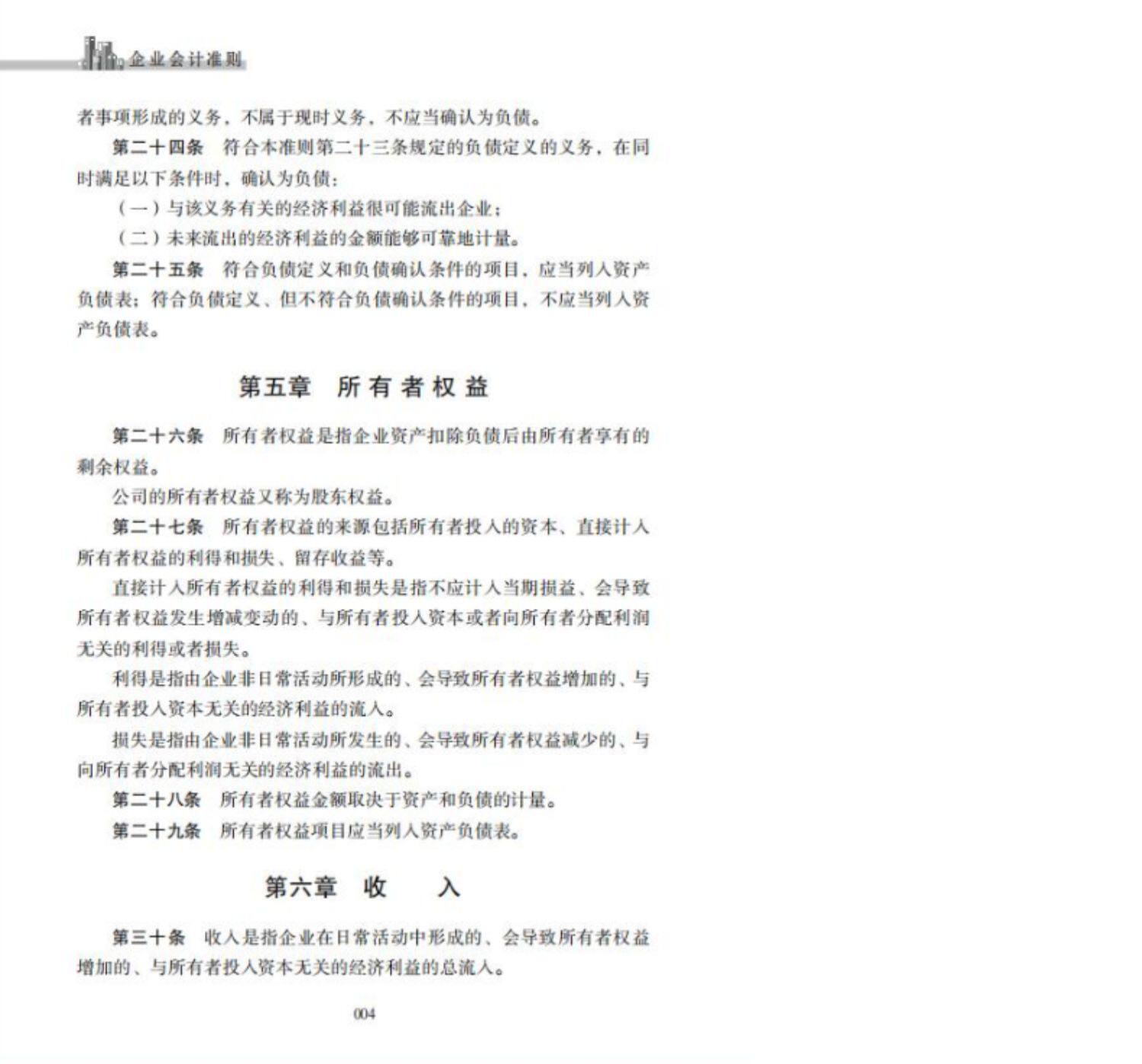 企业会计准则

者事项形成的义务，不属于现时义务，不应当确认为负债。

第二十四条　符合本准则第二十三条规定的负债定义的义务，在同时满足以下条件时，确认为负债：

（一）与该义务有关的经济利益很可能流出企业；

（二）未来流出的经济利益的金额能够可靠地计量。

第二十五条　符合负债定义和负债确认条件的项目，应当列入资产负债表；符合负债定义、但不符合负债确认条件的项目，不应当列入资产负债表。

第五章　所有者权益

第二十六条　所有者权益是指企业资产扣除负债后由所有者享有的剩余权益。

公司的所有者权益又称为股东权益。

第二十七条　所有者权益的来源包括所有者投入的资本、直接计入所有者权益的利得和损失、留存收益等。

直接计入所有者权益的利得和损失是指不应计入当期损益、会导致所有者权益发生增减变动的、与所有者投入资本或者向所有者分配利润无关的利得或者损失。

利得是指由企业非日常活动所形成的、会导致所有者权益增加的、与所有者投入资本无关的经济利益的流入。

损失是指由企业非日常活动所发生的、会导致所有者权益减少的、与向所有者分配利润无关的经济利益的流出。

第二十八条　所有者权益金额取决于资产和负债的计量。

第二十九条　所有者权益项目应当列入资产负债表。

第六章　收　　入

第三十条　收入是指企业在日常活动中形成的、会导致所有者权益增加的、与所有者投入资本无关的经济利益的总流入。

004